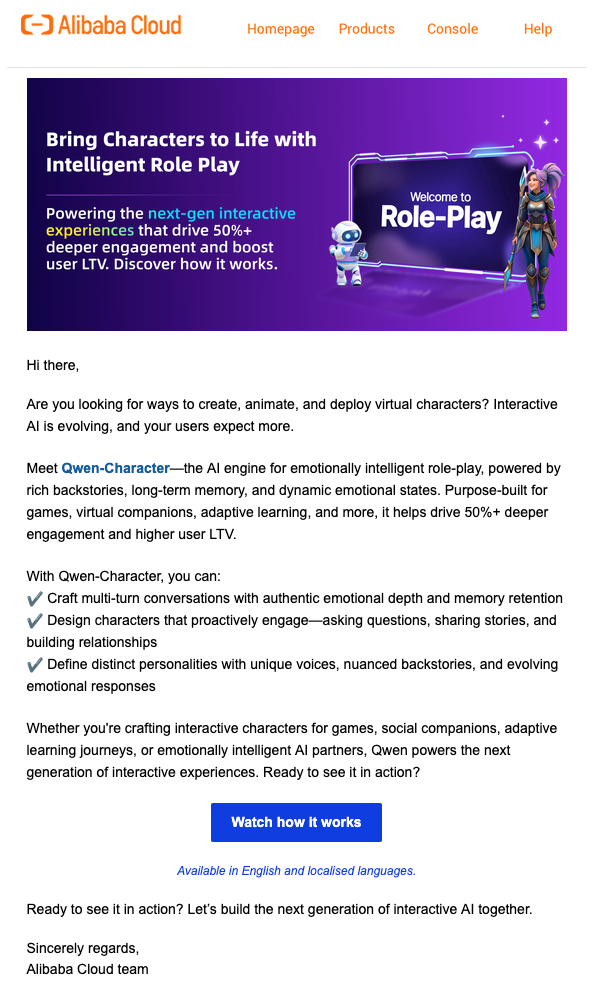 Alibaba Cloud  Homepage  Products  Console  Help

Bring Characters to Life with Intelligent Role Play

Powering the next-gen interactive experiences that drive 50%+ deeper engagement and boost user LTV. Discover how it works.

Welcome to
Role-Play

Hi there,

Are you looking for ways to create, animate, and deploy virtual characters? Interactive AI is evolving, and your users expect more.

Meet Qwen-Character—the AI engine for emotionally intelligent role-play, powered by rich backstories, long-term memory, and dynamic emotional states. Purpose-built for games, virtual companions, adaptive learning, and more, it helps drive 50%+ deeper engagement and higher user LTV.

With Qwen-Character, you can:
✔️ Craft multi-turn conversations with authentic emotional depth and memory retention
✔️ Design characters that proactively engage—asking questions, sharing stories, and building relationships
✔️ Define distinct personalities with unique voices, nuanced backstories, and evolving emotional responses

Whether you're crafting interactive characters for games, social companions, adaptive learning journeys, or emotionally intelligent AI partners, Qwen powers the next generation of interactive experiences. Ready to see it in action?

Watch how it works

Available in English and localised languages.

Ready to see it in action? Let's build the next generation of interactive AI together.

Sincerely regards,
Alibaba Cloud team